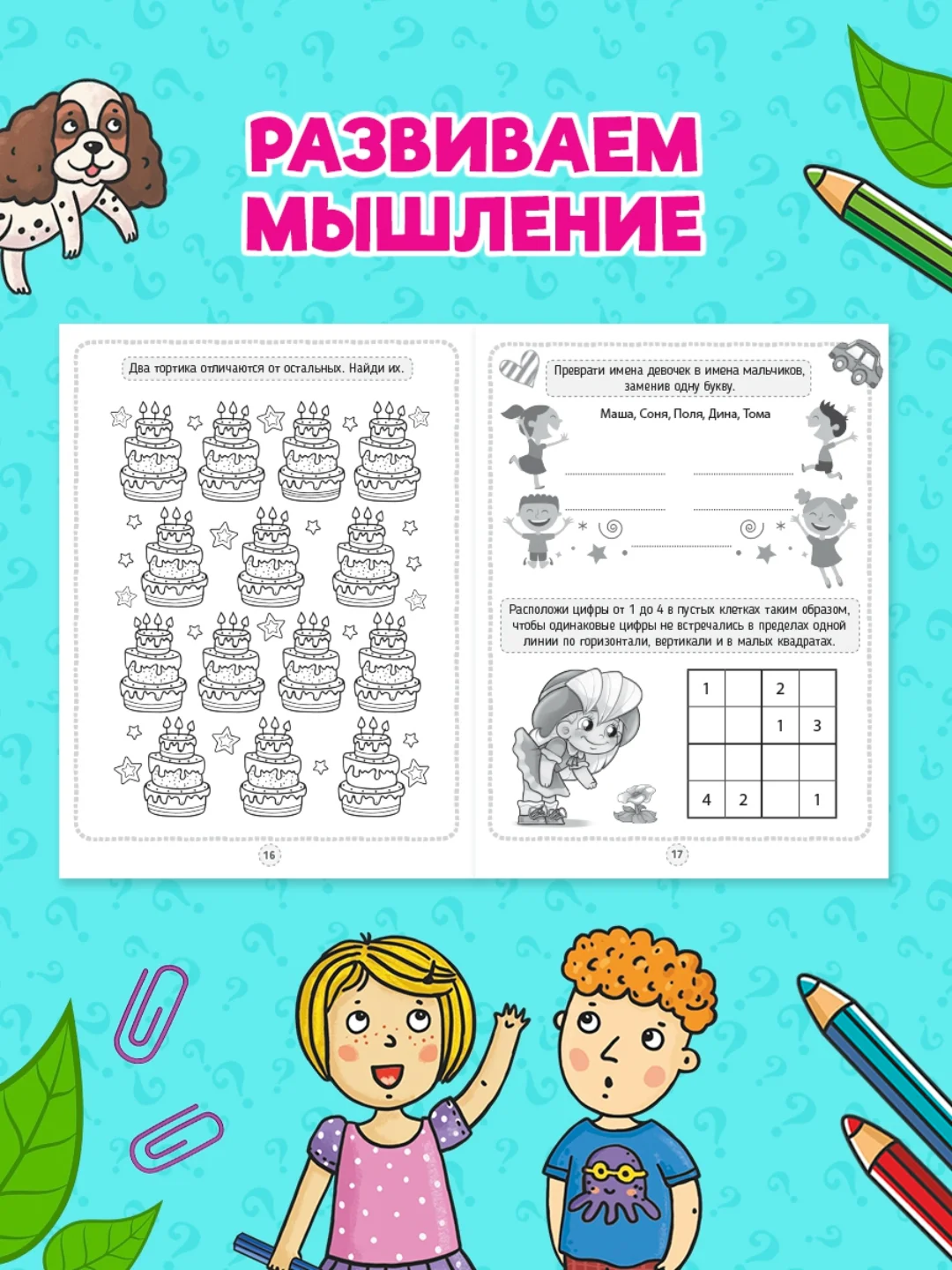 РАЗВИВАЕМ МЫШЛЕНИЕ

Два тортика отличаются от остальных. Найди их.

16

Преврати имена девочек в имена мальчиков, заменив одну букву.

Маша, Соня, Поля, Дина, Тома

Расположи цифры от 1 до 4 в пустых клетках таким образом, чтобы одинаковые цифры не встречались в пределах одной линии по горизонтали, вертикали и в малых квадратах.

| 1 |  | 2 |  |
|---|---|---|---|
|  |  | 1 | 3 |
|  |  |  |  |
| 4 | 2 |  | 1 |

17